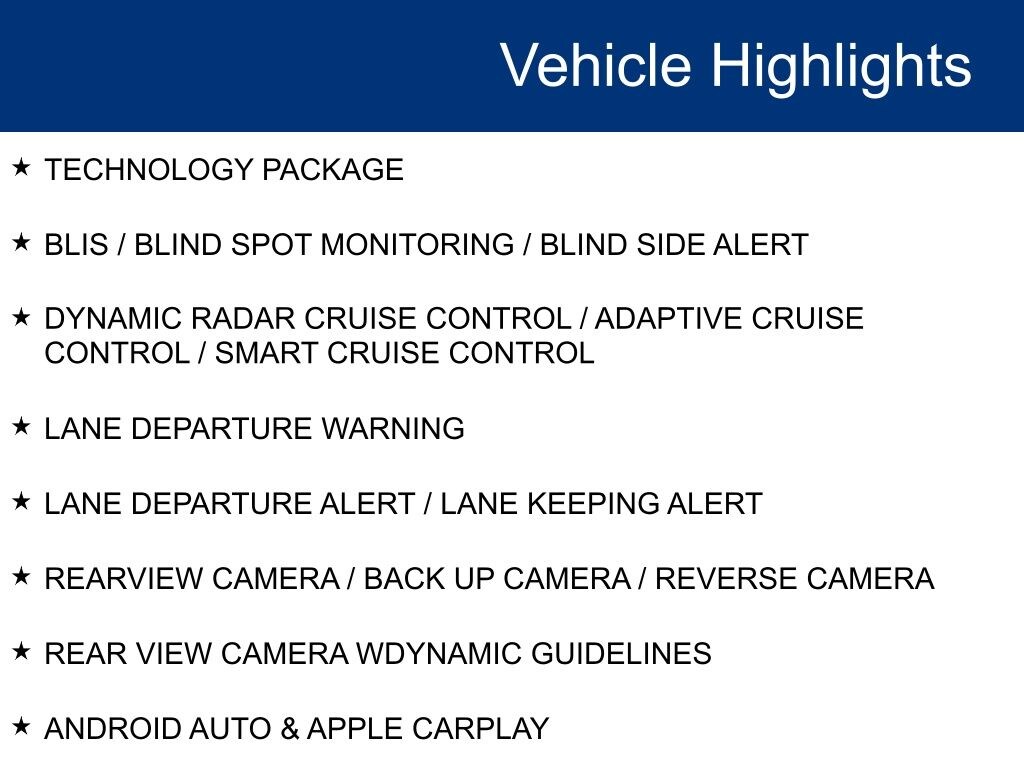 Vehicle Highlights

★ TECHNOLOGY PACKAGE

★ BLIS / BLIND SPOT MONITORING / BLIND SIDE ALERT

★ DYNAMIC RADAR CRUISE CONTROL / ADAPTIVE CRUISE CONTROL / SMART CRUISE CONTROL

★ LANE DEPARTURE WARNING

★ LANE DEPARTURE ALERT / LANE KEEPING ALERT

★ REARVIEW CAMERA / BACK UP CAMERA / REVERSE CAMERA

★ REAR VIEW CAMERA WDYNAMIC GUIDELINES

★ ANDROID AUTO & APPLE CARPLAY